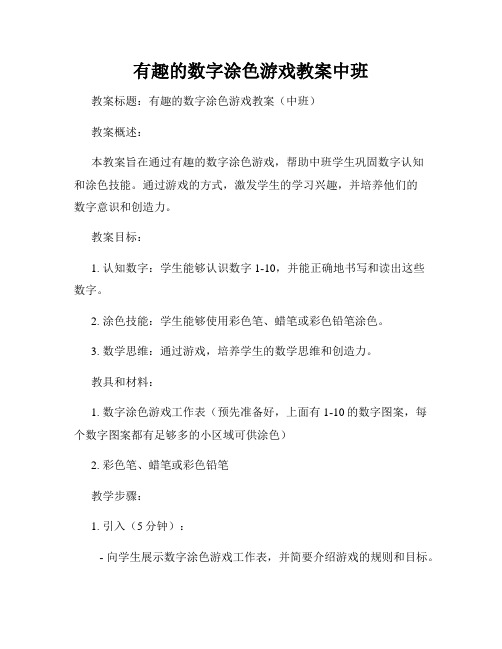 有趣的数字涂色游戏教案中班

教案标题：有趣的数字涂色游戏教案（中班）

教案概述：

本教案旨在通过有趣的数字涂色游戏，帮助中班学生巩固数字认知和涂色技能。通过游戏的方式，激发学生的学习兴趣，并培养他们的数字意识和创造力。

教案目标：

1. 认知数字：学生能够认识数字 1-10，并能正确地书写和读出这些数字。

2. 涂色技能：学生能够使用彩色笔、蜡笔或彩色铅笔涂色。

3. 数学思维：通过游戏，培养学生的数学思维和创造力。

教具和材料：

1. 数字涂色游戏工作表（预先准备好，上面有 1-10 的数字图案，每个数字图案都有足够多的小区域可供涂色）

2. 彩色笔、蜡笔或彩色铅笔

教学步骤：

1. 引入（5 分钟）：

- 向学生展示数字涂色游戏工作表，并简要介绍游戏的规则和目标。